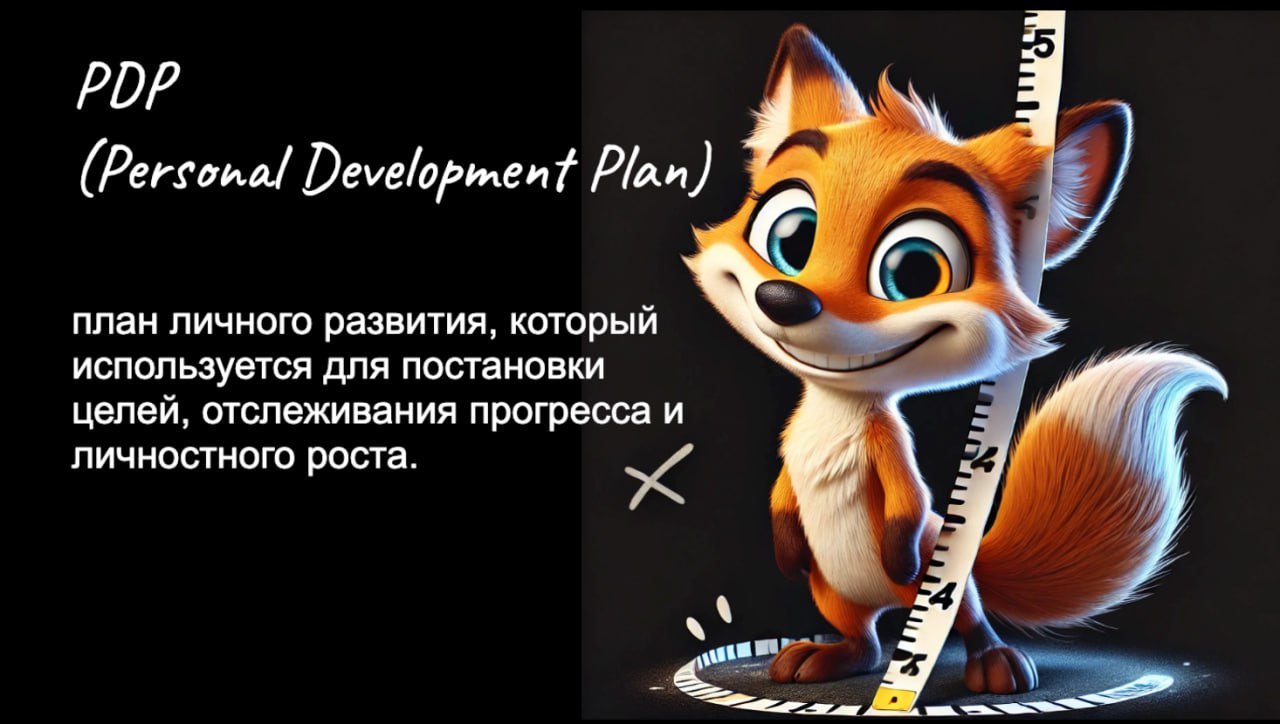 PDP
(Personal Development Plan)

план личного развития, который используется для постановки целей, отслеживания прогресса и личностного роста.

5

4

4